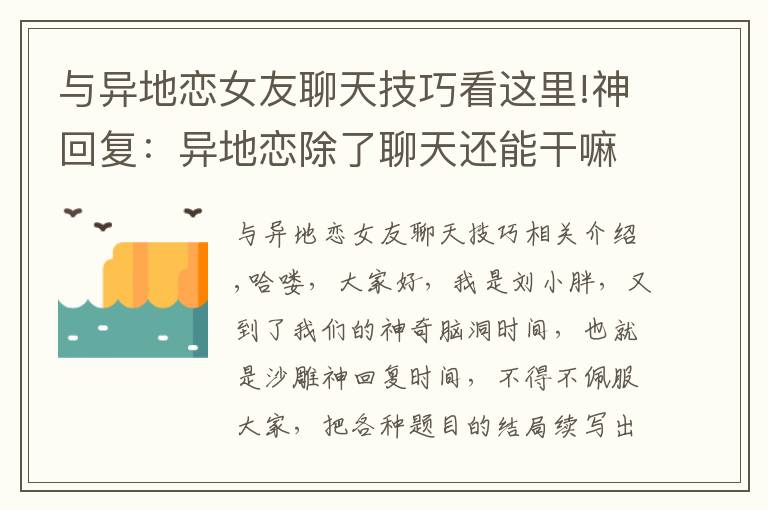 与异地恋女友聊天技巧看这里!神回复：异地恋除了聊天还能干嘛

与异地恋女友聊天技巧相关介绍,哈喽，大家好，我是刘小胖，又到了我们的神奇脑洞时间，也就是沙雕神回复时间，不得不佩服大家，把各种题目的结局续写出